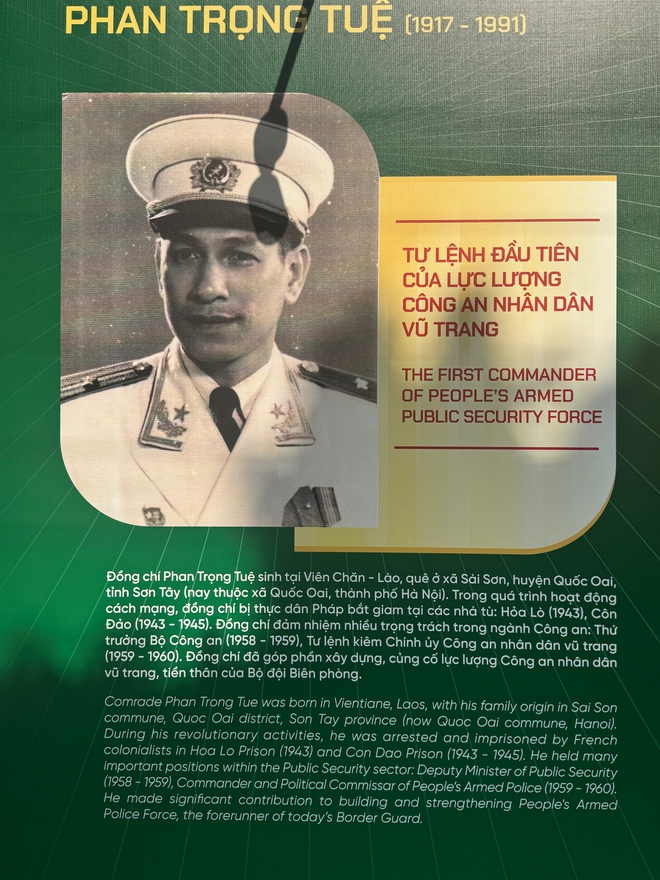 PHAN TRỌNG TUỆ (1917 - 1991)

TƯ LỆNH ĐẦU TIÊN CỦA LỰC LƯỢNG CÔNG AN NHÂN DÂN VŨ TRANG

THE FIRST COMMANDER OF PEOPLE'S ARMED PUBLIC SECURITY FORCE

Đồng chí Phan Trọng Tuệ sinh tại Viên Chăn - Lào, quê ở xã Sài Sơn, huyện Quốc Oai, tỉnh Sơn Tây (nay thuộc xã Quốc Oai, thành phố Hà Nội). Trong quá trình hoạt động cách mạng, đồng chí bị thực dân Pháp bắt giam tại các nhà tù: Hỏa Lò (1943), Côn Đảo (1943 - 1945). Đồng chí đảm nhiệm nhiều trọng trách trong ngành Công an: Thứ trưởng Bộ Công an (1958 - 1959), Tư lệnh kiêm Chính ủy Công an nhân dân vũ trang (1959 - 1960). Đồng chí đã góp phần xây dựng, củng cố lực lượng Công an nhân dân vũ trang, tiền thân của Bộ đội Biên phòng.

Comrade Phan Trong Tue was born in Vientiane, Laos, with his family origin in Sai Son commune, Quoc Oai district, Son Tay province (now Quoc Oai commune, Hanoi). During his revolutionary activities, he was arrested and imprisoned by French colonialists in Hoa Lo Prison (1943) and Con Dao Prison (1943 - 1945). He held many important positions within the Public Security sector: Deputy Minister of Public Security (1958 - 1959), Commander and Political Commissar of People's Armed Police (1959 - 1960). He made significant contribution to building and strengthening People's Armed Police Force, the forerunner of today's Border Guard.